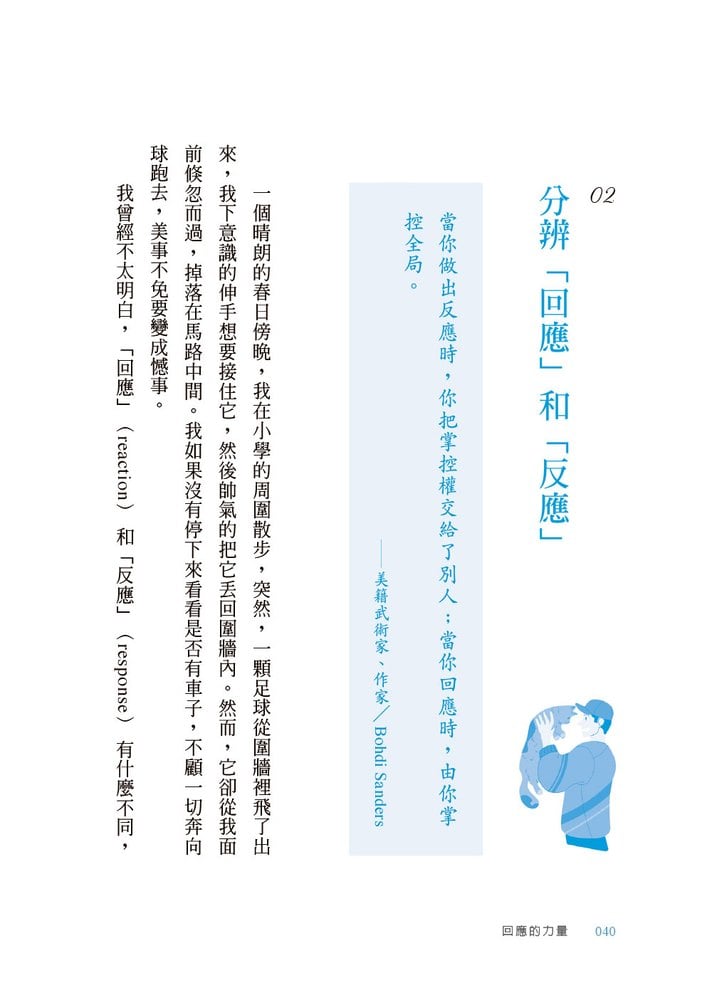 02
分辨「回應」和「反應」

當你做出反應時，你把掌控權交給了別人；當你回應時，由你掌控全局。

——美籍武術家、作家／Bohdi Sanders

一個晴朗的春日傍晚，我在小學的周圍散步，突然，一顆足球從圍牆裡飛了出來，我下意識的伸手想要接住它，然後帥氣的把它丟回圍牆內。然而，它卻從我面前倏忽而過，掉落在馬路中間。我如果沒有停下來看看是否有車子，不顧一切奔向球跑去，美事不免要變成憾事。

我曾經不太明白，「回應」（reaction）和「反應」（response）有什麼不同，

回應的力量　040